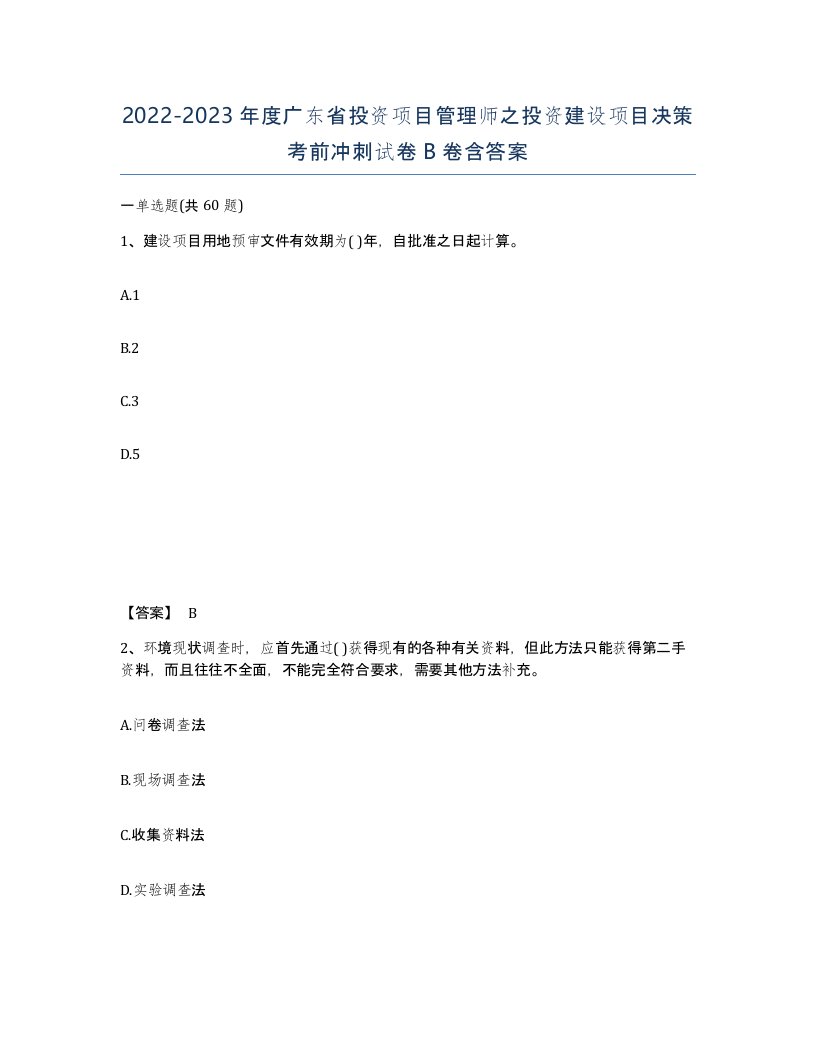 2022-2023 年度广东省投资项目管理师之投资建设项目决策考前冲刺试卷 B 卷含答案

一单选题(共 60 题)

1、建设项目用地预审文件有效期为( )年，自批准之日起计算。

A.1

B.2

C.3

D.5

【答案】 B

2、环境现状调查时，应首先通过( )获得现有的各种有关资料，但此方法只能获得第二手资料，而且往往不全面，不能完全符合要求，需要其他方法补充。

A.问卷调查法

B.现场调查法

C.收集资料法

D.实验调查法